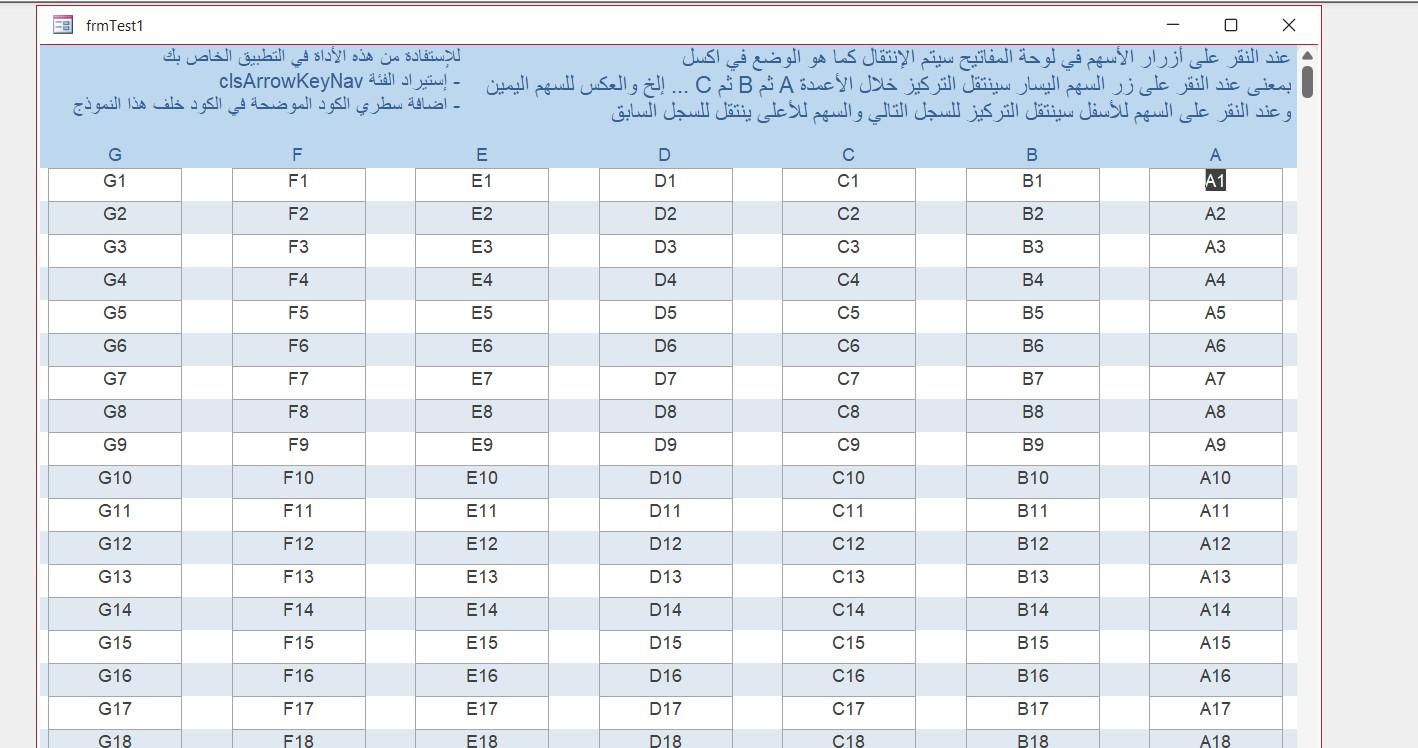 frmTest1

عند النقر على أزرار الأسهم في لوحة المفاتيح سيتم الإنتقال كما هو الوضع في اكسل
بمعنى عند النقر على زر السهم اليسار سينتقل التركيز خلال الأعمدة A ثم B ثم C ... إلخ والعكس للسهم اليمين
وعند النقر على السهم للأسفل سينتقل التركيز للسجل التالي والسهم للأعلى ينتقل للسجل السابق

للإستفادة من هذه الأداة في التطبيق الخاص بك
- إستيراد الفئة clsArrowKeyNav
- اضافة سطري الكود الموضحة في الكود خلف هذا النموذج

| G | F | E | D | C | B | A |
|---|---|---|---|---|---|---|
| G1 | F1 | E1 | D1 | C1 | B1 | A1 |
| G2 | F2 | E2 | D2 | C2 | B2 | A2 |
| G3 | F3 | E3 | D3 | C3 | B3 | A3 |
| G4 | F4 | E4 | D4 | C4 | B4 | A4 |
| G5 | F5 | E5 | D5 | C5 | B5 | A5 |
| G6 | F6 | E6 | D6 | C6 | B6 | A6 |
| G7 | F7 | E7 | D7 | C7 | B7 | A7 |
| G8 | F8 | E8 | D8 | C8 | B8 | A8 |
| G9 | F9 | E9 | D9 | C9 | B9 | A9 |
| G10 | F10 | E10 | D10 | C10 | B10 | A10 |
| G11 | F11 | E11 | D11 | C11 | B11 | A11 |
| G12 | F12 | E12 | D12 | C12 | B12 | A12 |
| G13 | F13 | E13 | D13 | C13 | B13 | A13 |
| G14 | F14 | E14 | D14 | C14 | B14 | A14 |
| G15 | F15 | E15 | D15 | C15 | B15 | A15 |
| G16 | F16 | E16 | D16 | C16 | B16 | A16 |
| G17 | F17 | E17 | D17 | C17 | B17 | A17 |
| G18 | F18 | E18 | D18 | C18 | B18 | A18 |